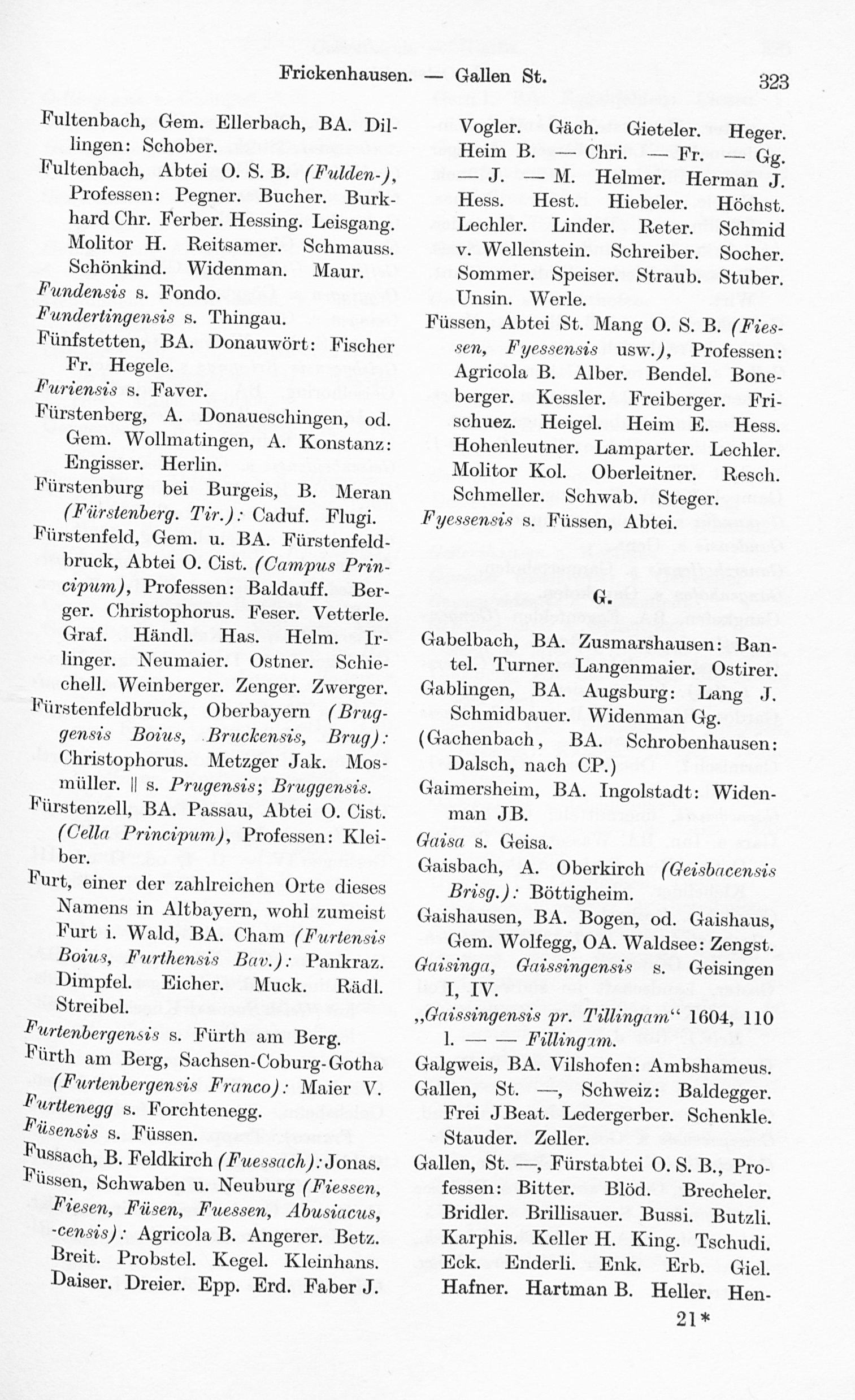 Frickenhausen. — Gallen St. 323

Fultenbach, Gem. Ellerbach, BA. Dillingen: Schober.

Fultenbach, Abtei O. S. B. (Fulden-), Professen: Pegner. Bucher. Burkhard Chr. Ferber. Hessing. Leisgang. Molitor H. Reitsamer. Schmauss. Schönkind. Widenman. Maur.

Fundensis s. Fondo.

Fundertingensis s. Thingau.

Fünfstetten, BA. Donauwört: Fischer Fr. Hegele.

Furiensis s. Faver.

Fürstenberg, A. Donaueschingen, od. Gem. Wollmatingen, A. Konstanz: Engisser. Herlin.

Fürstenburg bei Burgeis, B. Meran (Fürstenberg. Tir.): Caduf. Flugi.

Fürstenfeld, Gem. u. BA. Fürstenfeldbruck, Abtei O. Cist. (Campus Principum), Professen: Baldauff. Berger. Christophorus. Feser. Vetterle. Graf. Händl. Has. Helm. Irlinger. Neumaier. Ostner. Schiechell. Weinberger. Zenger. Zwerger.

Fürstenfeldbruck, Oberbayern (Bruggensis Boius, Bruckensis, Brug): Christophorus. Metzger Jak. Mosmüller. || s. Prugensis; Bruggensis.

Fürstenzell, BA. Passau, Abtei O. Cist. (Cella Principum), Professen: Kleiber.

Furt, einer der zahlreichen Orte dieses Namens in Altbayern, wohl zumeist Furt i. Wald, BA. Cham (Furtensis Boius, Furthensis Bav.): Pankraz. Dimpfel. Eicher. Muck. Rädl. Streibel.

Furtenbergensis s. Fürth am Berg.

Fürth am Berg, Sachsen-Coburg-Gotha (Furtenbergensis Franco): Maier V.

Furttenegg s. Forchtenegg.

Füsensis s. Füssen.

Fussach, B. Feldkirch (Fuessach): Jonas.

Füssen, Schwaben u. Neuburg (Fiessen, Fiesen, Füsen, Fuessen, Abusiacus, -censis): Agricola B. Angerer. Betz. Breit. Probstel. Kegel. Kleinhans. Daiser. Dreier. Epp. Erd. Faber J. Vogler. Gäch. Gieteler. Heger. Heim B. — Chri. — Fr. — Gg. — J. — M. Helmer. Herman J. Hess. Hest. Hiebeler. Höchst. Lechler. Linder. Reter. Schmid v. Wellenstein. Schreiber. Socher. Sommer. Speiser. Straub. Stuber. Unsin. Werle.

Füssen, Abtei St. Mang O. S. B. (Fiessen, Fyessensis usw.), Professen: Agricola B. Alber. Bendel. Boneberger. Kessler. Freiberger. Frischuez. Heigel. Heim E. Hess. Hohenleutner. Lamparter. Lechler. Molitor Kol. Oberleitner. Resch. Schmeller. Schwab. Steger.

Fyessensis s. Füssen, Abtei.

G.

Gabelbach, BA. Zusmarshausen: Bantel. Turner. Langenmaier. Ostirer.

Gablingen, BA. Augsburg: Lang J. Schmidbauer. Widenman Gg.

(Gachenbach, BA. Schrobenhausen: Dalsch, nach CP.)

Gaimersheim, BA. Ingolstadt: Widenman JB.

Gaisa s. Geisa.

Gaisbach, A. Oberkirch (Geisbacensis Brisg.): Böttigheim.

Gaishausen, BA. Bogen, od. Gaishaus, Gem. Wolfegg, OA. Waldsee: Zengst.

Gaisinga, Gaissingensis s. Geisingen I, IV.

„Gaissingensis pr. Tillingam“ 1604, 110 l. — — Fillingam.

Galgweis, BA. Vilshofen: Ambshameus.

Gallen, St. —, Schweiz: Baldegger. Frei JBeat. Ledergerber. Schenkle. Stauder. Zeller.

Gallen, St. —, Fürstabtei O. S. B., Professen: Bitter. Blöd. Brecheler. Bridler. Brillisauer. Bussi. Butzli. Karphis. Keller H. King. Tschudi. Eck. Enderli. Enk. Erb. Giel. Hafner. Hartman B. Heller. Hen-

21*